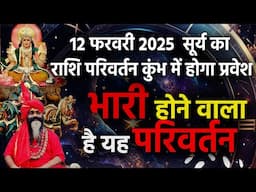 12 फरवरी 2025 सूर्य का राशि परिवर्तन कुंभ में होगा प्रवेश

भारी होने वाला है यह परिवर्तन